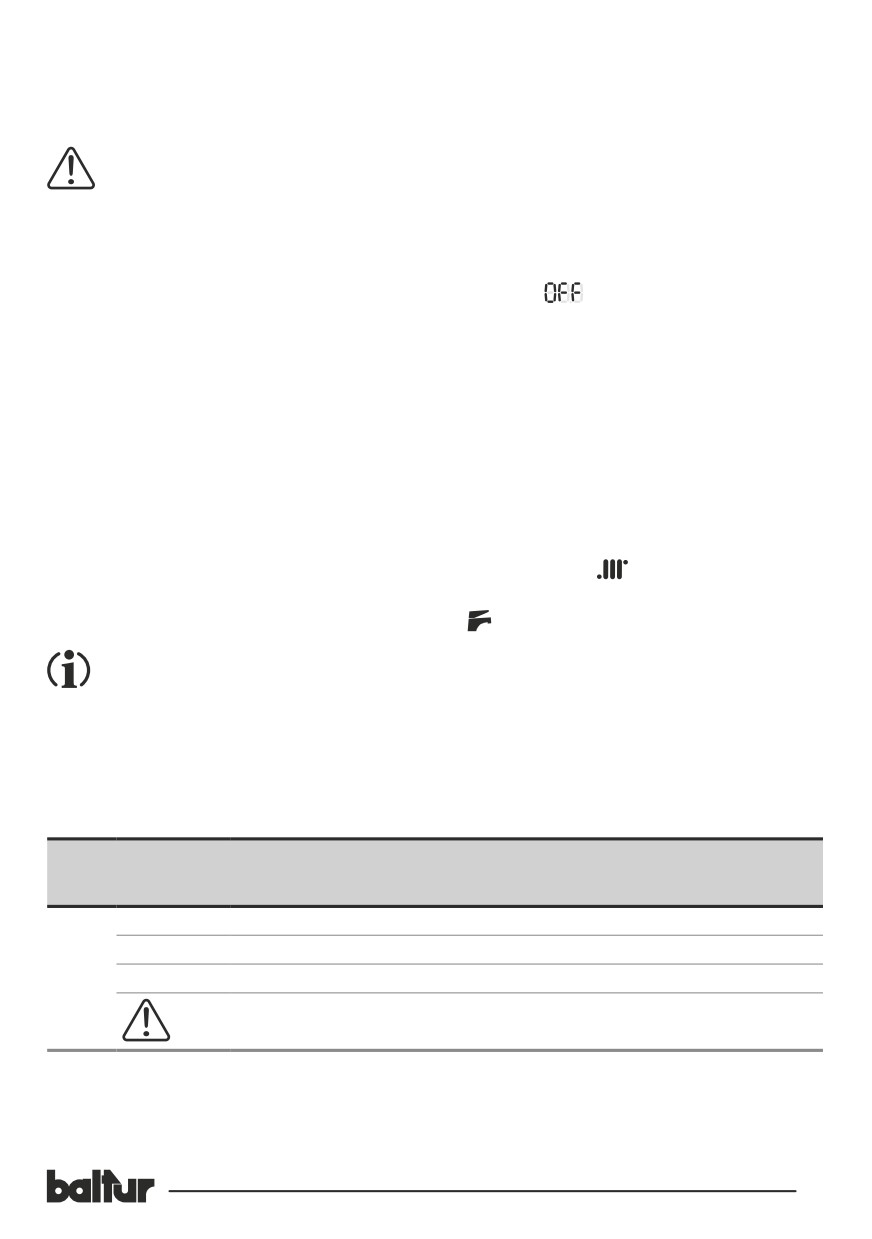 OFF

baltur